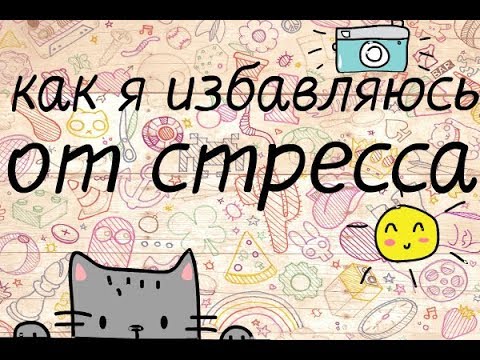 как я избавляюсь от стресса

BAR